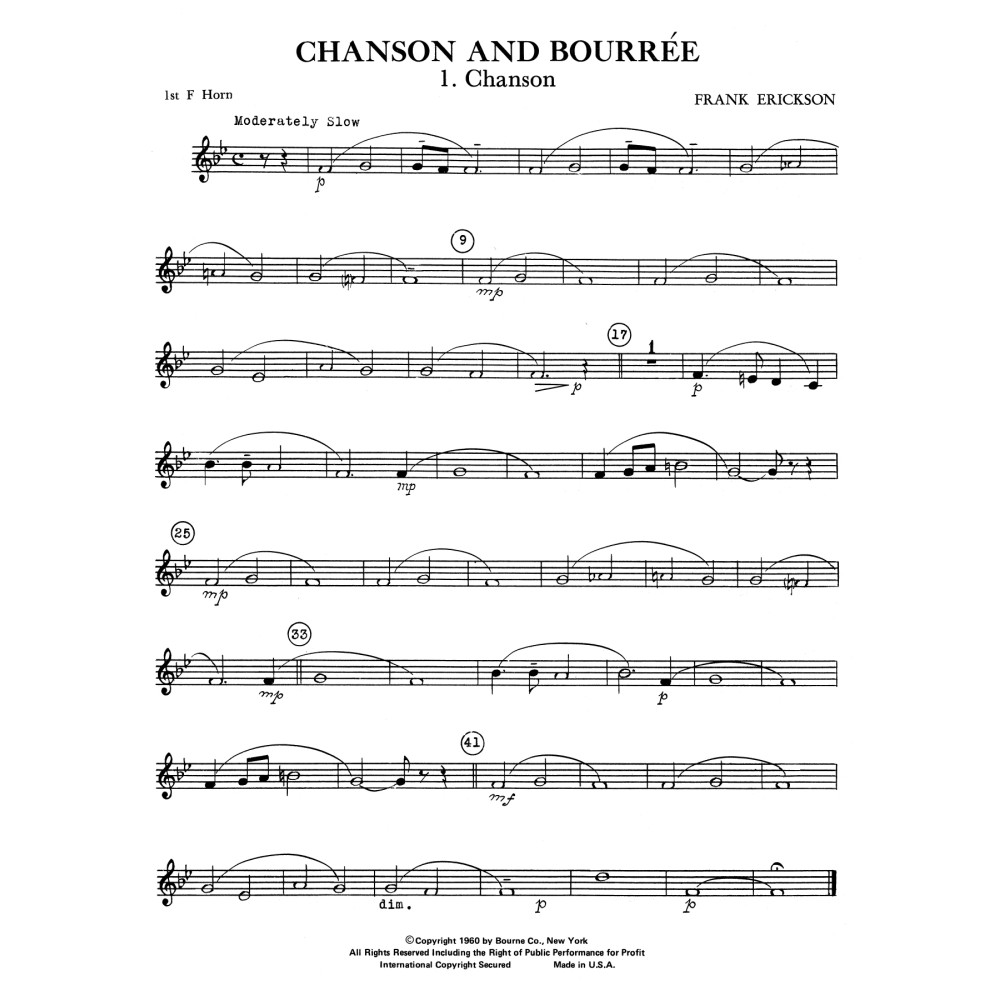 CHANSON AND BOURRÉE
1. Chanson

1st F Horn

FRANK ERICKSON

Moderately Slow

p

9

mp

17

1

p

p

mp

25

mp

33

mp

p

41

mf

dim.

p

p

©Copyright 1960 by Bourne Co., New York
All Rights Reserved Including the Right of Public Performance for Profit
International Copyright Secured Made in U.S.A.